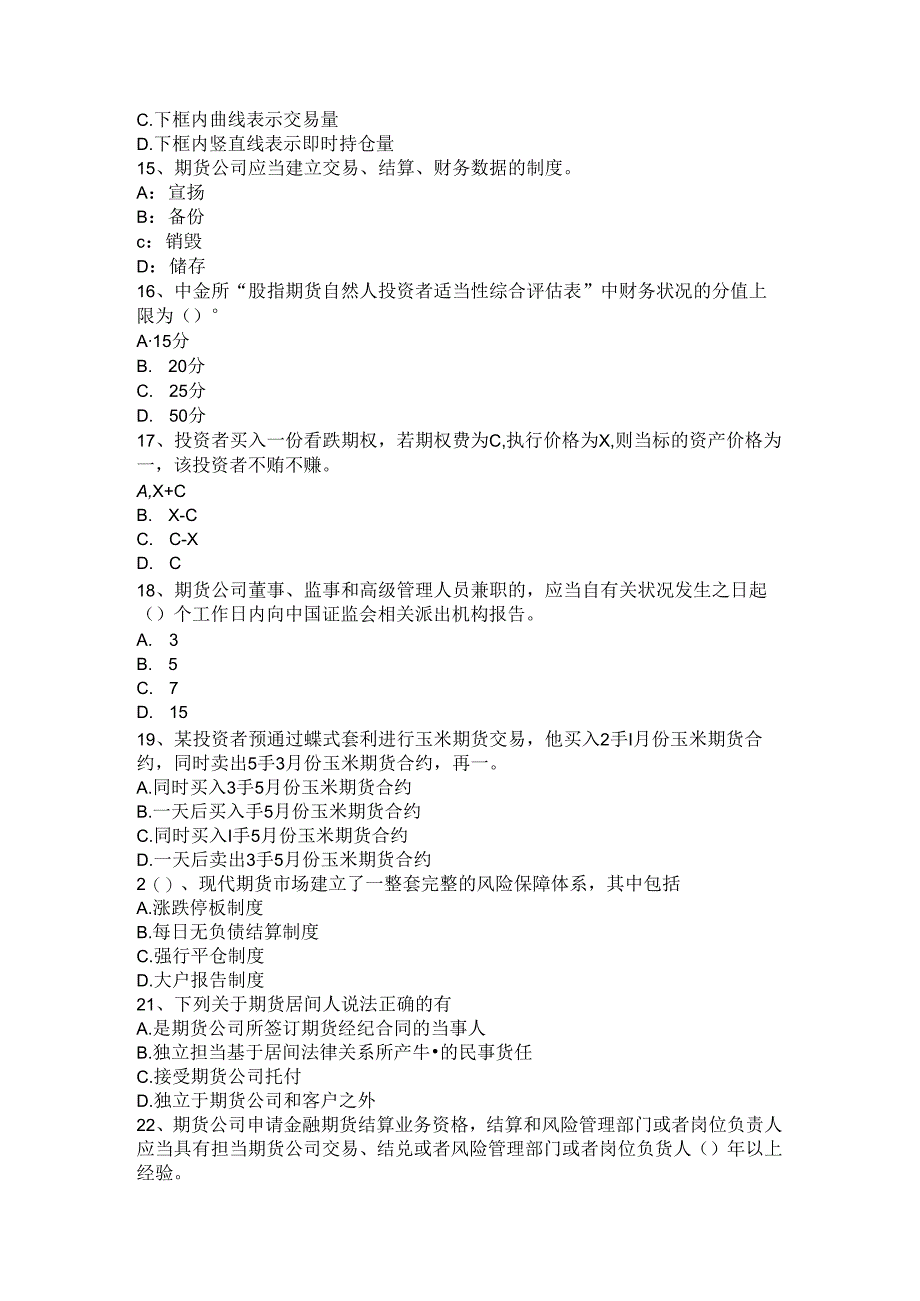 C.下框内曲线表示交易量
D.下框内竖直线表示即时持仓量
15、期货公司应当建立交易、结算、财务数据的制度。
A：宣扬
B：备份
c：销毁
D：储存
16、中金所“股指期货自然人投资者适当性综合评估表”中财务状况的分值上限为（）°
A·15分
B. 20分
C. 25分
D. 50分
17、投资者买入一份看跌期权，若期权费为C,执行价格为X,则当标的资产价格为一，该投资者不赔不赚。
A,X+C
B. X-C
C. C-X
D. C
18、期货公司董事、监事和高级管理人员兼职的，应当自有关状况发生之日起（）个工作日内向中国证监会相关派出机构报告。
A. 3
B. 5
C. 7
D. 15
19、某投资者预通过蝶式套利进行玉米期货交易，他买入2手I月份玉米期货合约，同时卖出5手3月份玉米期货合约，再一。
A.同时买入3手5月份玉米期货合约
B.一天后买入手5月份玉米期货合约
C.同时买入I手5月份玉米期货合约
D.一天后卖出3手5月份玉米期货合约
2()、现代期货市场建立了一整套完整的风险保障体系，其中包括
A.涨跌停板制度
B.每日无负债结算制度
C.强行平仓制度
D.大户报告制度
21、下列关于期货居间人说法正确的有
A.是期货公司所签订期货经纪合同的当事人
B.独立担当基于居间法律关系所产牛•的民事货任
C.接受期货公司托付
D.独立于期货公司和客户之外
22、期货公司申请金融期货结算业务资格，结算和风险管理部门或者岗位负责人应当具有担当期货公司交易、结兑或者风险管理部门或者岗位负货人（）年以上经验。